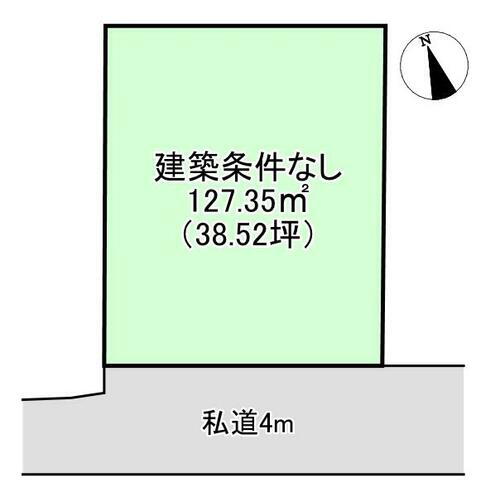 N

建築条件なし
127.35㎡
（38.52坪）

私道4m